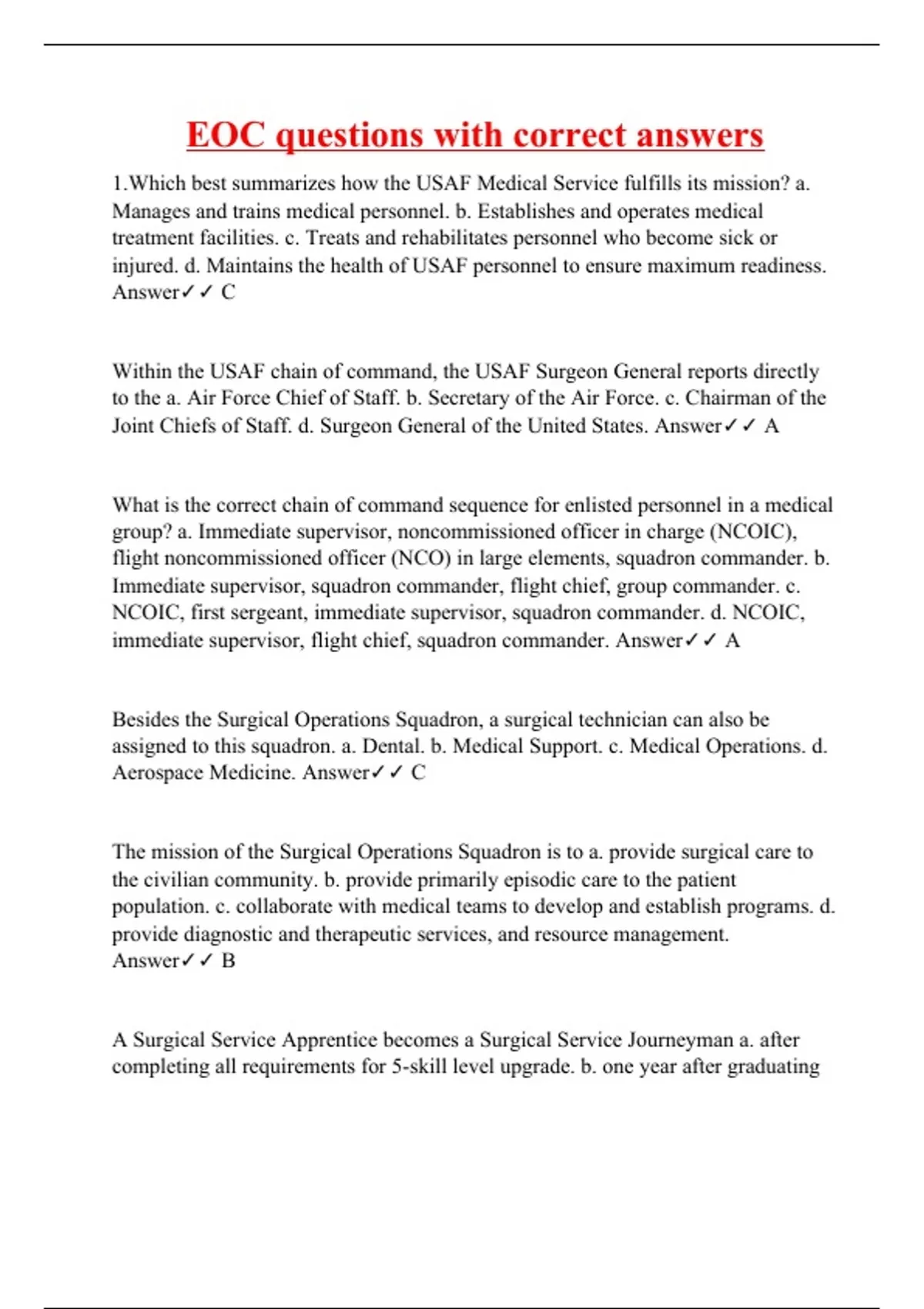 EOC questions with correct answers

1.Which best summarizes how the USAF Medical Service fulfills its mission? a. Manages and trains medical personnel. b. Establishes and operates medical treatment facilities. c. Treats and rehabilitates personnel who become sick or injured. d. Maintains the health of USAF personnel to ensure maximum readiness. Answer✓✓ C

Within the USAF chain of command, the USAF Surgeon General reports directly to the a. Air Force Chief of Staff. b. Secretary of the Air Force. c. Chairman of the Joint Chiefs of Staff. d. Surgeon General of the United States. Answer✓✓ A

What is the correct chain of command sequence for enlisted personnel in a medical group? a. Immediate supervisor, noncommissioned officer in charge (NCOIC), flight noncommissioned officer (NCO) in large elements, squadron commander. b. Immediate supervisor, squadron commander, flight chief, group commander. c. NCOIC, first sergeant, immediate supervisor, squadron commander. d. NCOIC, immediate supervisor, flight chief, squadron commander. Answer✓✓ A

Besides the Surgical Operations Squadron, a surgical technician can also be assigned to this squadron. a. Dental. b. Medical Support. c. Medical Operations. d. Aerospace Medicine. Answer✓✓ C

The mission of the Surgical Operations Squadron is to a. provide surgical care to the civilian community. b. provide primarily episodic care to the patient population. c. collaborate with medical teams to develop and establish programs. d. provide diagnostic and therapeutic services, and resource management. Answer✓✓ B

A Surgical Service Apprentice becomes a Surgical Service Journeyman a. after completing all requirements for 5-skill level upgrade. b. one year after graduating